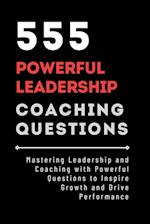 555
POWERFUL LEADERSHIP
COACHING QUESTIONS

Mastering Leadership and Coaching with Powerful Questions to Inspire Growth and Drive Performance